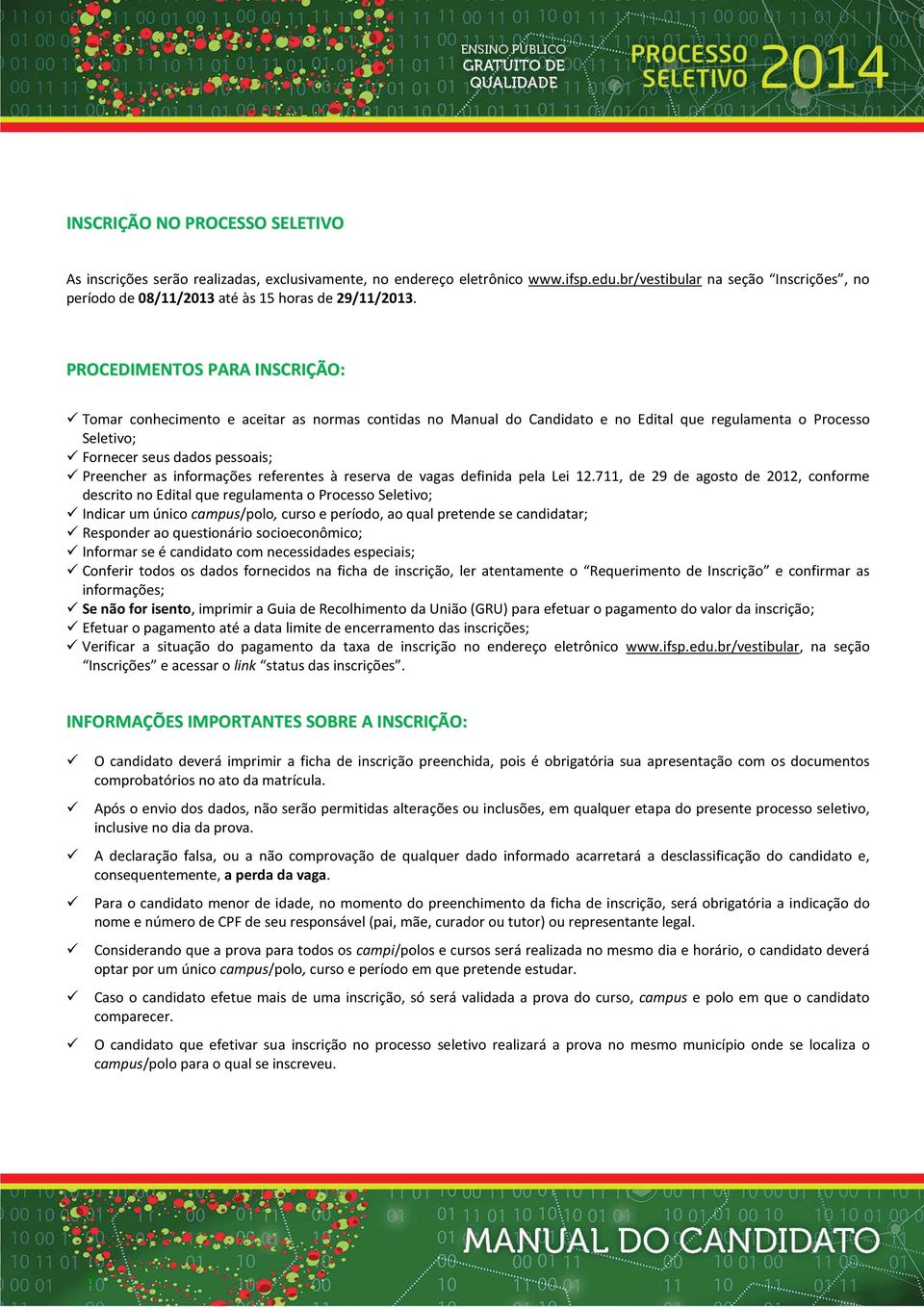 ENSINO PÚBLICO GRATUITO DE QUALIDADE

PROCESSO SELETIVO 2014

INSCRIÇÃO NO PROCESSO SELETIVO

As inscrições serão realizadas, exclusivamente, no endereço eletrônico www.ifsp.edu.br/vestibular na seção "Inscrições", no período de 08/11/2013 até às 15 horas de 29/11/2013.

PROCEDIMENTOS PARA INSCRIÇÃO:

✓ Tomar conhecimento e aceitar as normas contidas no Manual do Candidato e no Edital que regulamenta o Processo Seletivo;
✓ Fornecer seus dados pessoais;
✓ Preencher as informações referentes à reserva de vagas definida pela Lei 12.711, de 29 de agosto de 2012, conforme descrito no Edital que regulamenta o Processo Seletivo;
✓ Indicar um único campus/polo, curso e período, ao qual pretende se candidatar;
✓ Responder ao questionário socioeconômico;
✓ Informar se é candidato com necessidades especiais;
✓ Conferir todos os dados fornecidos na ficha de inscrição, ler atentamente o "Requerimento de Inscrição" e confirmar as informações;
✓ Se não for isento, imprimir a Guia de Recolhimento da União (GRU) para efetuar o pagamento do valor da inscrição;
✓ Efetuar o pagamento até a data limite de encerramento das inscrições;
✓ Verificar a situação do pagamento da taxa de inscrição no endereço eletrônico www.ifsp.edu.br/vestibular, na seção "Inscrições" e acessar o link "status das inscrições".

INFORMAÇÕES IMPORTANTES SOBRE A INSCRIÇÃO:

✓ O candidato deverá imprimir a ficha de inscrição preenchida, pois é obrigatória sua apresentação com os documentos comprobatórios no ato da matrícula.

✓ Após o envio dos dados, não serão permitidas alterações ou inclusões, em qualquer etapa do presente processo seletivo, inclusive no dia da prova.

✓ A declaração falsa, ou a não comprovação de qualquer dado informado acarretará a desclassificação do candidato e, consequentemente, a perda da vaga.

✓ Para o candidato menor de idade, no momento do preenchimento da ficha de inscrição, será obrigatória a indicação do nome e número de CPF de seu responsável (pai, mãe, curador ou tutor) ou representante legal.

✓ Considerando que a prova para todos os campi/polos e cursos será realizada no mesmo dia e horário, o candidato deverá optar por um único campus/polo, curso e período em que pretende estudar.

✓ Caso o candidato efetue mais de uma inscrição, só será validada a prova do curso, campus e polo em que o candidato comparecer.

✓ O candidato que efetivar sua inscrição no processo seletivo realizará a prova no mesmo município onde se localiza o campus/polo para o qual se inscreveu.

MANUAL DO CANDIDATO